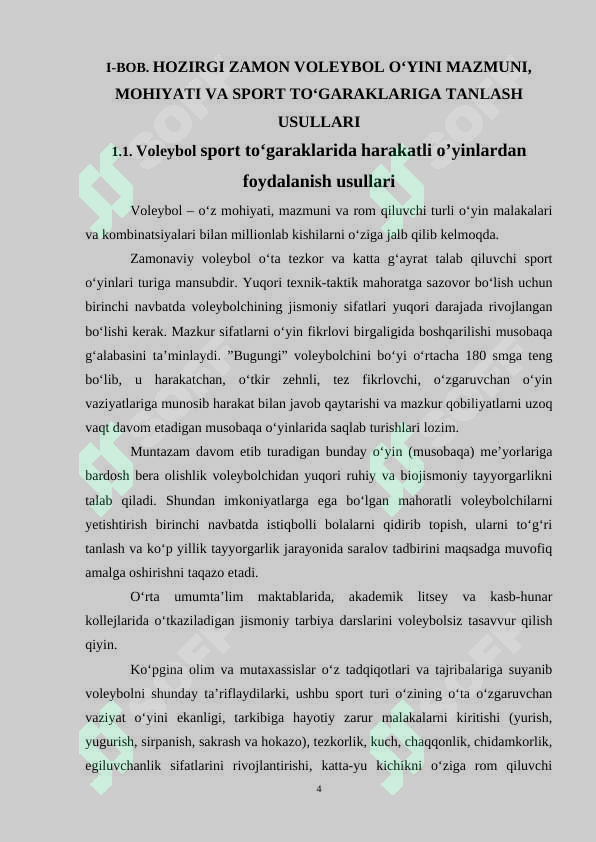 I-BOB. HOZIRGI ZAMON VOLEYBOL O‘YINI MAZMUNI, MOHIYATI VA SPORT TO‘GARAKLARIGA TANLASH USULLARI

1.1. Voleybol sport to‘garaklarida harakatli o’yinlardan foydalanish usullari

Voleybol – o‘z mohiyati, mazmuni va rom qiluvchi turli o‘yin malakalari va kombinatsiyalari bilan millionlab kishilarni o‘ziga jalb qilib kelmoqda.

Zamonaviy voleybol o‘ta tezkor va katta g‘ayrat talab qiluvchi sport o‘yinlari turiga mansubdir. Yuqori texnik-taktik mahoratga sazovor bo‘lish uchun birinchi navbatda voleybolchining jismoniy sifatlari yuqori darajada rivojlangan bo‘lishi kerak. Mazkur sifatlarni o‘yin fikrlovi birgaligida boshqarilishi musobaqa g‘alabasini ta’minlaydi. ”Bugungi” voleybolchini bo‘yi o‘rtacha 180 smga teng bo‘lib, u harakatchan, o‘tkir zehnli, tez fikrlovchi, o‘zgaruvchan o‘yin vaziyatlariga munosib harakat bilan javob qaytarishi va mazkur qobiliyatlarni uzoq vaqt davom etadigan musobaqa o‘yinlarida saqlab turishlari lozim.

Muntazam davom etib turadigan bunday o‘yin (musobaqa) me’yorlariga bardosh bera olishlik voleybolchidan yuqori ruhiy va biojismoniy tayyorgarlikni talab qiladi. Shundan imkoniyatlarga ega bo‘lgan mahoratli voleybolchilarni yetishtirish birinchi navbatda istiqbolli bolalarni qidirib topish, ularni to‘g‘ri tanlash va ko‘p yillik tayyorgarlik jarayonida saralov tadbirini maqsadga muvofiq amalga oshirishni taqazo etadi.

O‘rta umumta’lim maktablarida, akademik litsey va kasb-hunar kollejlarida o‘tkaziladigan jismoniy tarbiya darslarini voleybolsiz tasavvur qilish qiyin.

Ko‘pgina olim va mutaxassislar o‘z tadqiqotlari va tajribalariga suyanib voleybolni shunday ta’riflaydilarki, ushbu sport turi o‘zining o‘ta o‘zgaruvchan vaziyat o‘yini ekanligi, tarkibiga hayotiy zarur malakalarni kiritishi (yurish, yugurish, sirpanish, sakrash va hokazo), tezkorlik, kuch, chaqqonlik, chidamkorlik, egiluvchanlik sifatlarini rivojlantirishi, katta-yu kichikni o‘ziga rom qiluvchi

4